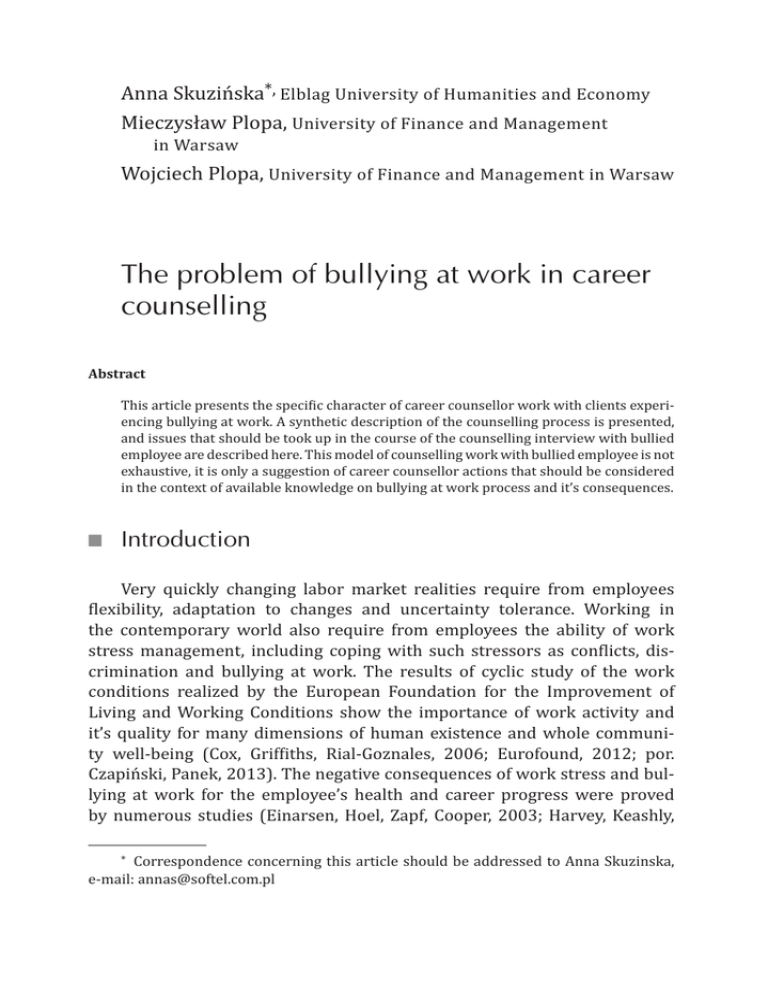 Anna Skuzińska*, Elblag University of Humanities and Economy
Mieczysław Plopa, University of Finance and Management in Warsaw
Wojciech Plopa, University of Finance and Management in Warsaw

The problem of bullying at work in career counselling

Abstract

This article presents the specific character of career counsellor work with clients experiencing bullying at work. A synthetic description of the counselling process is presented, and issues that should be took up in the course of the counselling interview with bullied employee are described here. This model of counselling work with bullied employee is not exhaustive, it is only a suggestion of career counsellor actions that should be considered in the context of available knowledge on bullying at work process and it's consequences.

Introduction

Very quickly changing labor market realities require from employees flexibility, adaptation to changes and uncertainty tolerance. Working in the contemporary world also require from employees the ability of work stress management, including coping with such stressors as conflicts, discrimination and bullying at work. The results of cyclic study of the work conditions realized by the European Foundation for the Improvement of Living and Working Conditions show the importance of work activity and it's quality for many dimensions of human existence and whole community well-being (Cox, Griffiths, Rial-Goznales, 2006; Eurofound, 2012; por. Czapiński, Panek, 2013). The negative consequences of work stress and bullying at work for the employee's health and career progress were proved by numerous studies (Einarsen, Hoel, Zapf, Cooper, 2003; Harvey, Keashly,

* Correspondence concerning this article should be addressed to Anna Skuzinska, e-mail: annas@softel.com.pl